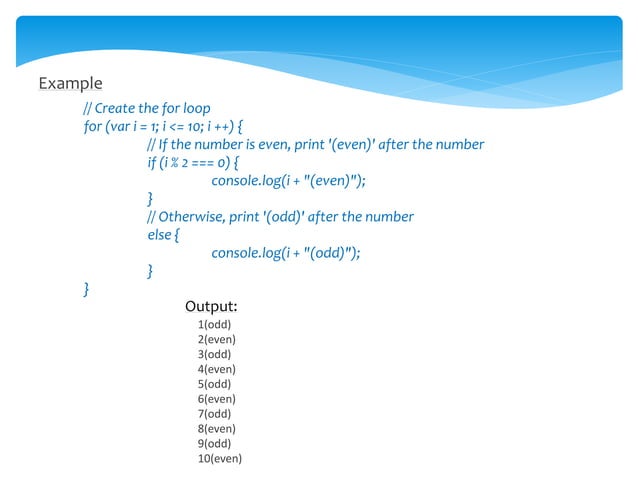 Example

// Create the for loop
for (var i = 1; i <= 10; i ++) {
// If the number is even, print '(even)' after the number
if (i % 2 === 0) {
console.log(i + "(even)");
}
// Otherwise, print '(odd)' after the number
else {
console.log(i + "(odd)");
}
}

Output:
1(odd)
2(even)
3(odd)
4(even)
5(odd)
6(even)
7(odd)
8(even)
9(odd)
10(even)